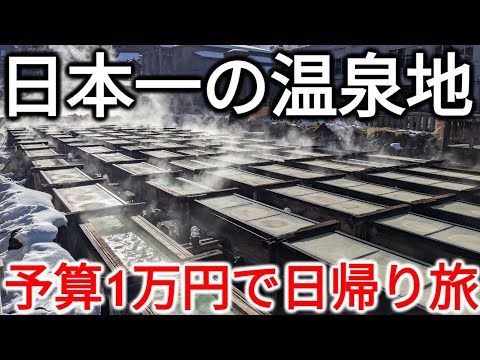 日本一の温泉地

予算1万円で日帰り旅